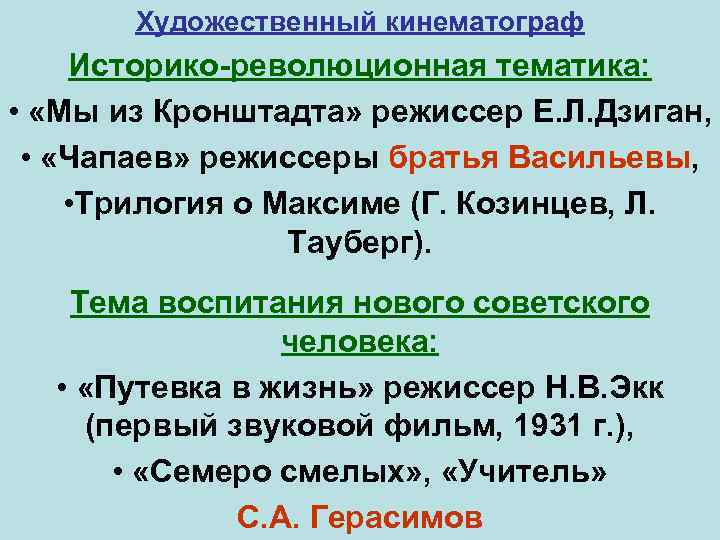 Художественный кинематограф

Историко-революционная тематика:

• «Мы из Кронштадта» режиссер Е.Л.Дзиган,

• «Чапаев» режиссеры братья Васильевы,

•Трилогия о Максиме (Г. Козинцев, Л. Тауберг).

Тема воспитания нового советского человека:

• «Путевка в жизнь» режиссер Н.В.Экк (первый звуковой фильм, 1931 г.),

• «Семеро смелых», «Учитель»

С.А. Герасимов